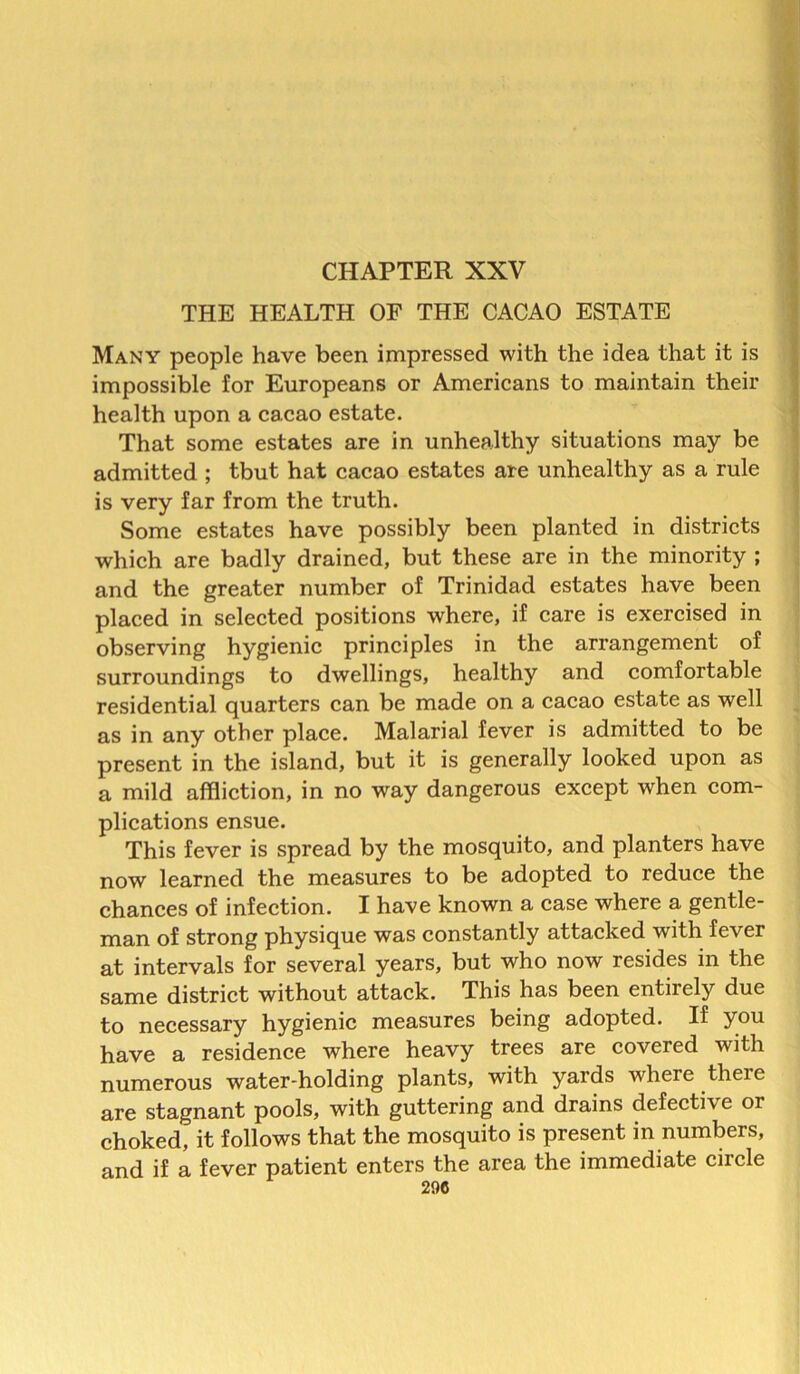 CHAPTER XXV

THE HEALTH OF THE CACAO ESTATE

Many people have been impressed with the idea that it is impossible for Europeans or Americans to maintain their health upon a cacao estate.

That some estates are in unhealthy situations may be admitted ; tbut hat cacao estates are unhealthy as a rule is very far from the truth.

Some estates have possibly been planted in districts which are badly drained, but these are in the minority ; and the greater number of Trinidad estates have been placed in selected positions where, if care is exercised in observing hygienic principles in the arrangement of surroundings to dwellings, healthy and comfortable residential quarters can be made on a cacao estate as well as in any other place. Malarial fever is admitted to be present in the island, but it is generally looked upon as a mild affliction, in no way dangerous except when complications ensue.

This fever is spread by the mosquito, and planters have now learned the measures to be adopted to reduce the chances of infection. I have known a case where a gentleman of strong physique was constantly attacked with fever at intervals for several years, but who now resides in the same district without attack. This has been entirely due to necessary hygienic measures being adopted. If you have a residence where heavy trees are covered with numerous water-holding plants, with yards where there are stagnant pools, with guttering and drains defective or choked, it follows that the mosquito is present in numbers, and if a fever patient enters the area the immediate circle

296